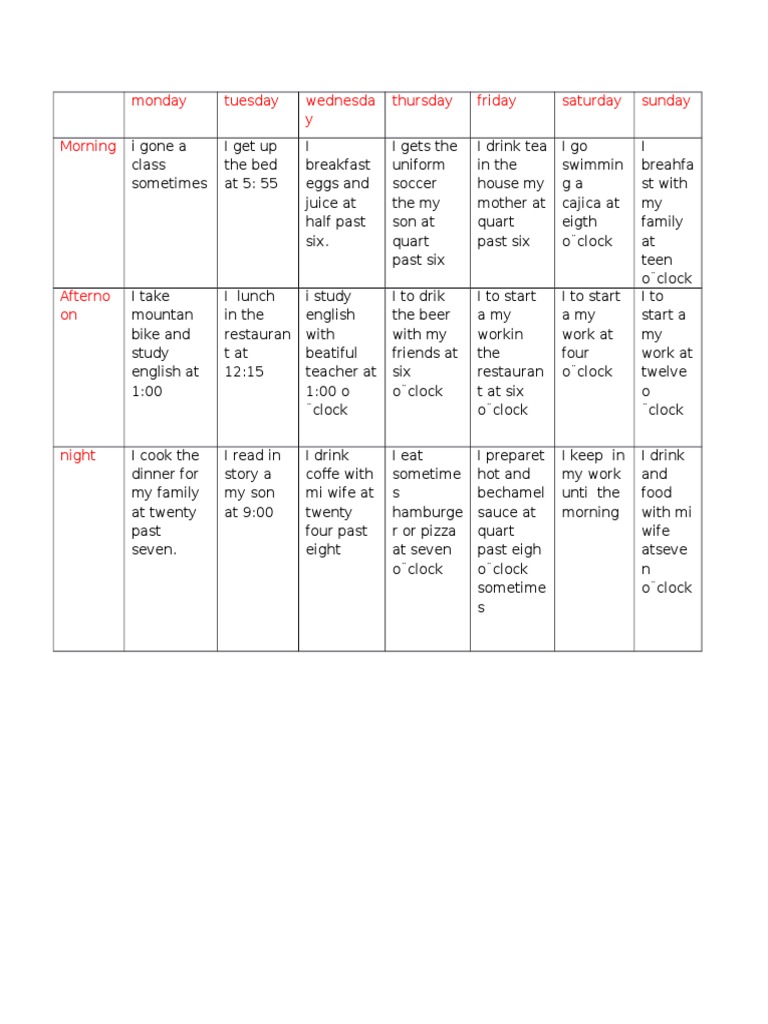 |  | monday | tuesday | wednesday | thursday | friday | saturday | sunday |
|---|---|---|---|---|---|---|---|
| Morning | i gone a class sometimes | I get up the bed at 5: 55 | I breakfast eggs and juice at half past six. | I gets the uniform soccer the my son at quart past six | I drink tea in the house my mother at quart past six | I go swimming a cajica at eigth o¨clock | I breahfast with my family at teen o¨clock |
| Afternoon | I take mountan bike and study english at 1:00 | I lunch in the restaurant at 12:15 | i study english with beatiful teacher at 1:00 o ¨clock | I to drik the beer with my friends at six o¨clock | I to start a my workin the restaurant at six o¨clock | I to start a my work at four o¨clock | I to start a my work at twelve o ¨clock |
| night | I cook the dinner for my family at twenty past seven. | I read in story a my son at 9:00 | I drink coffe with mi wife at twenty four past eight | I eat sometimes hamburger or pizza at seven o¨clock | I preparet hot and bechamel sauce at quart past eigh o¨clock sometimes | I keep in my work unti the morning | I drink and food with mi wife atseven o¨clock |